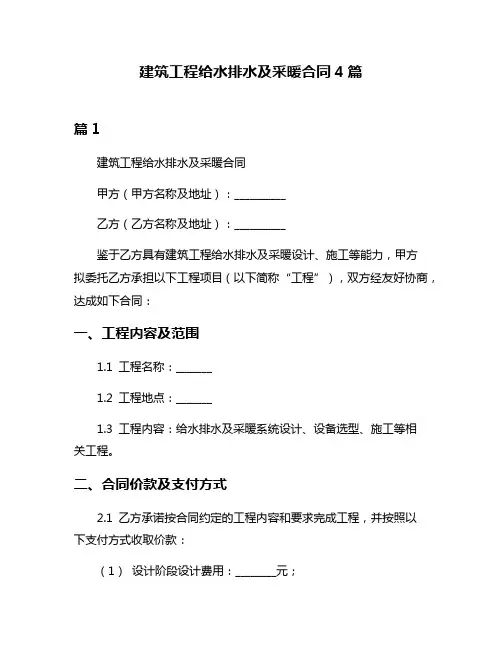 建筑工程给水排水及采暖合同 4 篇

篇 1

建筑工程给水排水及采暖合同

甲方（甲方名称及地址）：__________

乙方（乙方名称及地址）：__________

鉴于乙方具有建筑工程给水排水及采暖设计、施工等能力，甲方拟委托乙方承担以下工程项目（以下简称“工程”），双方经友好协商，达成如下合同：

一、工程内容及范围

1.1 工程名称：_______

1.2 工程地点：_______

1.3 工程内容：给水排水及采暖系统设计、设备选型、施工等相关工程。

二、合同价款及支付方式

2.1 乙方承诺按合同约定的工程内容和要求完成工程，并按照以下支付方式收取价款：

（1） 设计阶段设计费用：________元；